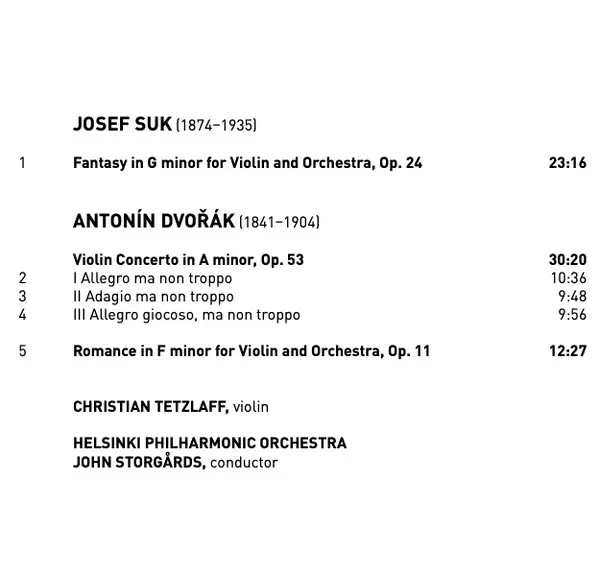 JOSEF SUK (1874–1935)

1 Fantasy in G minor for Violin and Orchestra, Op. 24 23:16

ANTONÍN DVOŘÁK (1841–1904)

Violin Concerto in A minor, Op. 53 30:20
2 I Allegro ma non troppo 10:36
3 II Adagio ma non troppo 9:48
4 III Allegro giocoso, ma non troppo 9:56

5 Romance in F minor for Violin and Orchestra, Op. 11 12:27

CHRISTIAN TETZLAFF, violin

HELSINKI PHILHARMONIC ORCHESTRA
JOHN STORGÅRDS, conductor